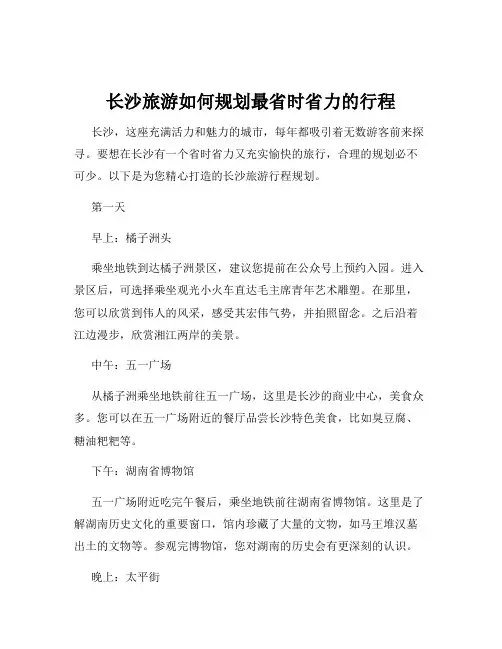 长沙旅游如何规划最省时省力的行程

长沙，这座充满活力和魅力的城市，每年都吸引着无数游客前来探寻。要想在长沙有一个省时省力又充实愉快的旅行，合理的规划必不可少。以下是为您精心打造的长沙旅游行程规划。

第一天

早上：橘子洲头

乘坐地铁到达橘子洲景区，建议您提前在公众号上预约入园。进入景区后，可选择乘坐观光小火车直达毛主席青年艺术雕塑。在那里，您可以欣赏到伟人的风采，感受其宏伟气势，并拍照留念。之后沿着江边漫步，欣赏湘江两岸的美景。

中午：五一广场

从橘子洲乘坐地铁前往五一广场，这里是长沙的商业中心，美食众多。您可以在五一广场附近的餐厅品尝长沙特色美食，比如臭豆腐、糖油粑粑等。

下午：湖南省博物馆

五一广场附近吃完午餐后，乘坐地铁前往湖南省博物馆。这里是了解湖南历史文化的重要窗口，馆内珍藏了大量的文物，如马王堆汉墓出土的文物等。参观完博物馆，您对湖南的历史会有更深刻的认识。

晚上：太平街